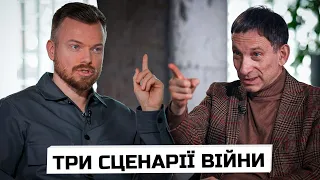 ТРИ СЦЕНАРІЇ ВІЙНИ